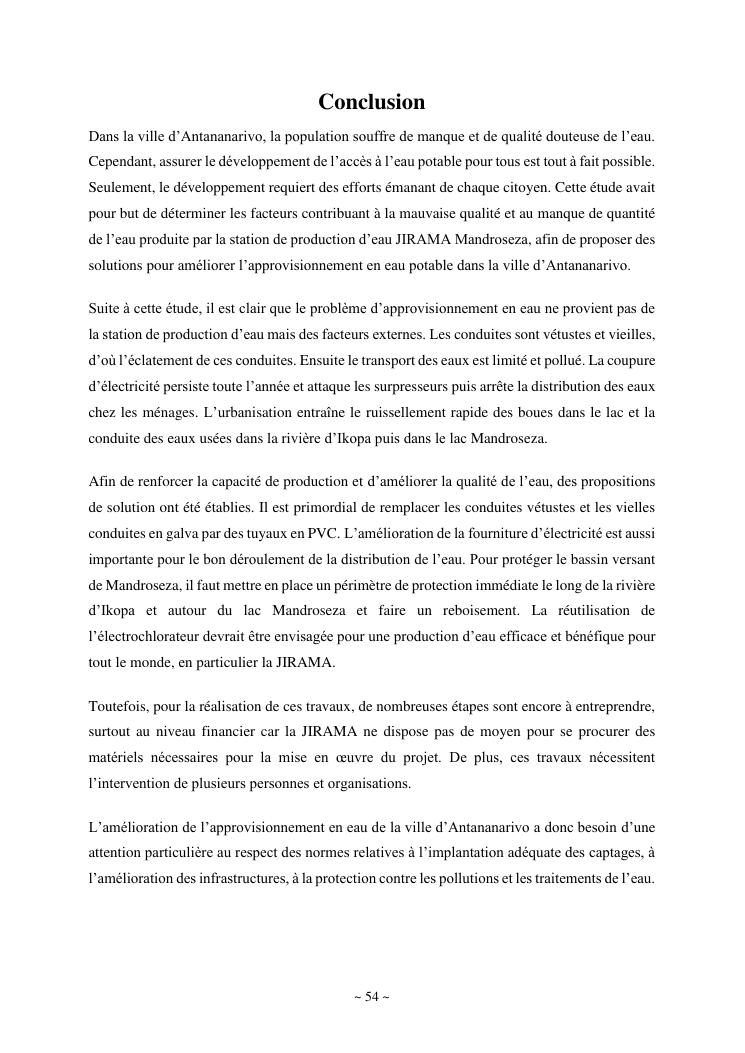 Conclusion

Dans la ville d’Antananarivo, la population souffre de manque et de qualité douteuse de l’eau. Cependant, assurer le développement de l’accès à l’eau potable pour tous est tout à fait possible. Seulement, le développement requiert des efforts émanant de chaque citoyen. Cette étude avait pour but de déterminer les facteurs contribuant à la mauvaise qualité et au manque de quantité de l’eau produite par la station de production d’eau JIRAMA Mandroseza, afin de proposer des solutions pour améliorer l’approvisionnement en eau potable dans la ville d’Antananarivo.

Suite à cette étude, il est clair que le problème d’approvisionnement en eau ne provient pas de la station de production d’eau mais des facteurs externes. Les conduites sont vétustes et vieilles, d’où l’éclatement de ces conduites. Ensuite le transport des eaux est limité et pollué. La coupure d’électricité persiste toute l’année et attaque les surpresseurs puis arrête la distribution des eaux chez les ménages. L’urbanisation entraîne le ruissellement rapide des boues dans le lac et la conduite des eaux usées dans la rivière d’Ikopa puis dans le lac Mandroseza.

Afin de renforcer la capacité de production et d’améliorer la qualité de l’eau, des propositions de solution ont été établies. Il est primordial de remplacer les conduites vétustes et les vielles conduites en galva par des tuyaux en PVC. L’amélioration de la fourniture d’électricité est aussi importante pour le bon déroulement de la distribution de l’eau. Pour protéger le bassin versant de Mandroseza, il faut mettre en place un périmètre de protection immédiate le long de la rivière d’Ikopa et autour du lac Mandroseza et faire un reboisement. La réutilisation de l’électrochlorateur devrait être envisagée pour une production d’eau efficace et bénéfique pour tout le monde, en particulier la JIRAMA.

Toutefois, pour la réalisation de ces travaux, de nombreuses étapes sont encore à entreprendre, surtout au niveau financier car la JIRAMA ne dispose pas de moyen pour se procurer des matériels nécessaires pour la mise en œuvre du projet. De plus, ces travaux nécessitent l’intervention de plusieurs personnes et organisations.

L’amélioration de l’approvisionnement en eau de la ville d’Antananarivo a donc besoin d’une attention particulière au respect des normes relatives à l’implantation adéquate des captages, à l’amélioration des infrastructures, à la protection contre les pollutions et les traitements de l’eau.

~ 54 ~